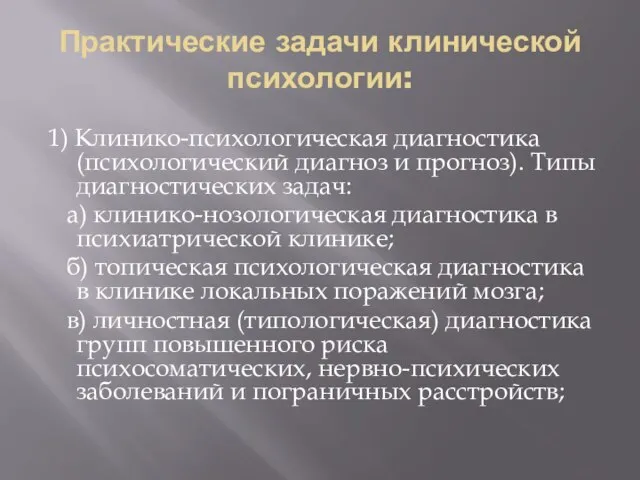 Практические задачи клинической психологии:

1) Клинико-психологическая диагностика (психологический диагноз и прогноз). Типы диагностических задач:

а) клинико-нозологическая диагностика в психиатрической клинике;

б) топическая психологическая диагностика в клинике локальных поражений мозга;

в) личностная (типологическая) диагностика групп повышенного риска психосоматических, нервно-психических заболеваний и пограничных расстройств;